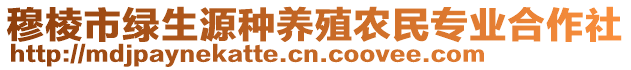 穆棱市绿生源种养殖农民专业合作社
http://mdjpaynekatte.cn.coovee.com